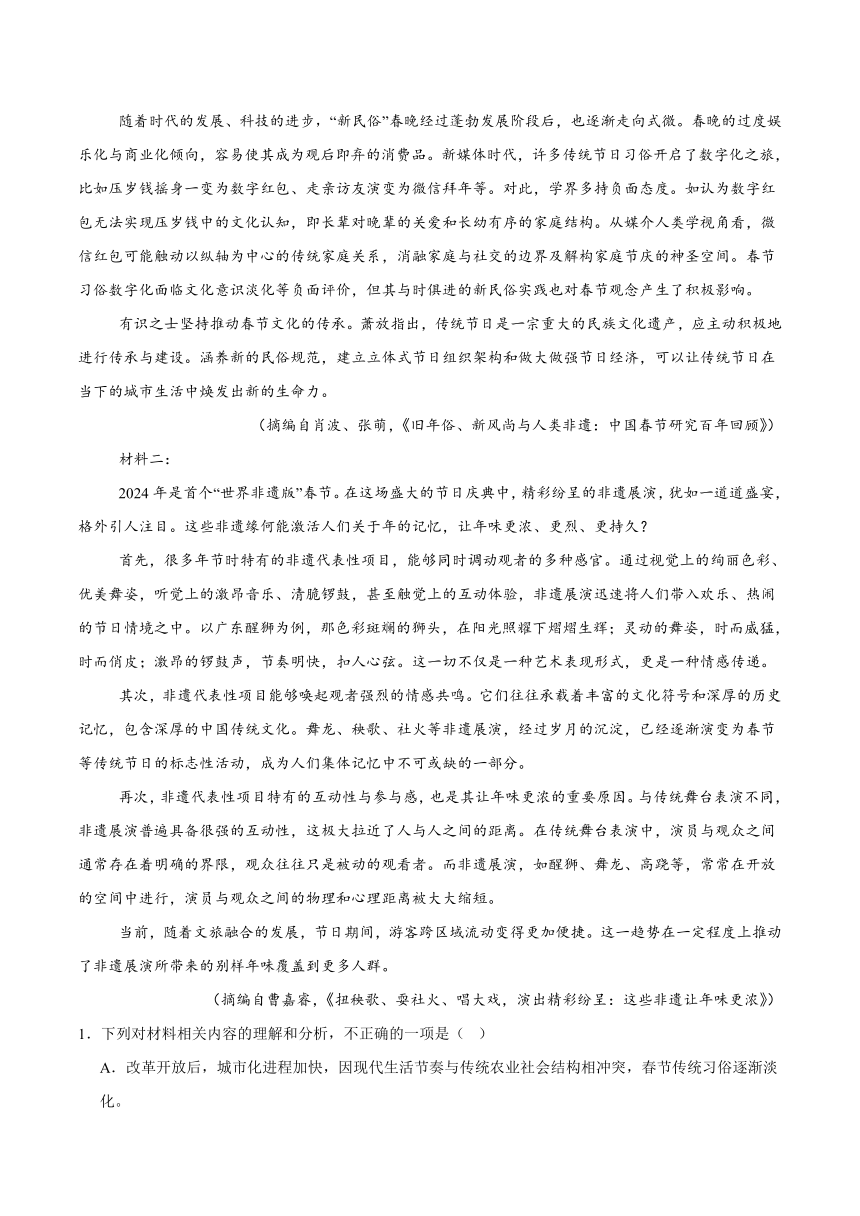 随着时代的发展、科技的进步，“新民俗”春晚经过蓬勃发展阶段后，也逐渐走向式微。春晚的过度娱乐化与商业化倾向，容易使其成为观后即弃的消费品。新媒体时代，许多传统节日习俗开启了数字化之旅，比如压岁钱摇身一变为数字红包、走亲访友演变为微信拜年等。对此，学界多持负面态度。如认为数字红包无法实现压岁钱中的文化认知，即长辈对晚辈的关爱和长幼有序的家庭结构。从媒介人类学视角看，微信红包可能触动以纵轴为中心的传统家庭关系，消融家庭与社交的边界及解构家庭节庆的神圣空间。春节习俗数字化面临文化意识淡化等负面评价，但其与时俱进的新民俗实践也对春节观念产生了积极影响。

有识之士坚持推动春节文化的传承。萧放指出，传统节日是一宗重大的民族文化遗产，应主动积极地进行传承与建设。涵养新的民俗规范，建立立体式节日组织架构和做大做强节日经济，可以让传统节日在当下的城市生活中焕发出新的生命力。

（摘编自肖波、张萌，《旧年俗、新风尚与人类非遗：中国春节研究百年回顾》）

材料二：

2024年是首个“世界非遗版”春节。在这场盛大的节日庆典中，精彩纷呈的非遗展演，犹如一道道盛宴，格外引人注目。这些非遗缘何能激活人们关于年的记忆，让年味更浓、更烈、更持久？

首先，很多年节时特有的非遗代表性项目，能够同时调动观者的多种感官。通过视觉上的绚丽色彩、优美舞姿，听觉上的激昂音乐、清脆锣鼓，甚至触觉上的互动体验，非遗展演迅速将人们带入欢乐、热闹的节日情境之中。以广东醒狮为例，那色彩斑斓的狮头，在阳光照耀下熠熠生辉；灵动的舞姿，时而威猛，时而俏皮；激昂的锣鼓声，节奏明快，扣人心弦。这一切不仅是一种艺术表现形式，更是一种情感传递。

其次，非遗代表性项目能够唤起观者强烈的情感共鸣。它们往往承载着丰富的文化符号和深厚的历史记忆，包含深厚的中国传统文化。舞龙、秧歌、社火等非遗展演，经过岁月的沉淀，已经逐渐演变为春节等传统节日的标志性活动，成为人们集体记忆中不可或缺的一部分。

再次，非遗代表性项目特有的互动性与参与感，也是其让年味更浓的重要原因。与传统舞台表演不同，非遗展演普遍具备很强的互动性，这极大拉近了人与人之间的距离。在传统舞台表演中，演员与观众之间通常存在着明确的界限，观众往往只是被动的观看者。而非遗展演，如醒狮、舞龙、高跷等，常常在开放的空间中进行，演员与观众之间的物理和心理距离被大大缩短。

当前，随着文旅融合的发展，节日期间，游客跨区域流动变得更加便捷。这一趋势在一定程度上推动了非遗展演所带来的别样年味覆盖到更多人群。

（摘编自曹嘉睿，《扭秧歌、耍社火、唱大戏，演出精彩纷呈：这些非遗让年味更浓》）

1．下列对材料相关内容的理解和分析，不正确的一项是（ ）

A．改革开放后，城市化进程加快，因现代生活节奏与传统农业社会结构相冲突，春节传统习俗逐渐淡化。